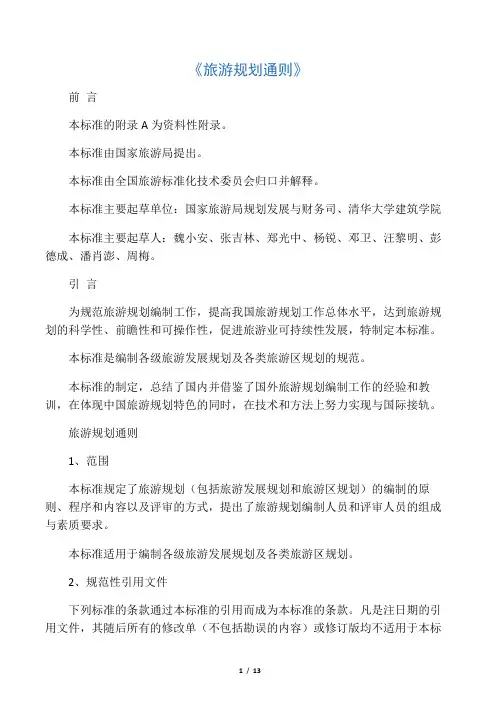 《旅游规划通则》

前 言

本标准的附录 A 为资料性附录。

本标准由国家旅游局提出。

本标准由全国旅游标准化技术委员会归口并解释。

本标准主要起草单位：国家旅游局规划发展与财务司、清华大学建筑学院

本标准主要起草人：魏小安、张吉林、郑光中、杨锐、邓卫、汪黎明、彭德成、潘肖澎、周梅。

引 言

为规范旅游规划编制工作，提高我国旅游规划工作总体水平，达到旅游规划的科学性、前瞻性和可操作性，促进旅游业可持续性发展，特制定本标准。

本标准是编制各级旅游发展规划及各类旅游区规划的规范。

本标准的制定，总结了国内并借鉴了国外旅游规划编制工作的经验和教训，在体现中国旅游规划特色的同时，在技术和方法上努力实现与国际接轨。

旅游规划通则

1、范围

本标准规定了旅游规划（包括旅游发展规划和旅游区规划）的编制的原则、程序和内容以及评审的方式，提出了旅游规划编制人员和评审人员的组成与素质要求。

本标准适用于编制各级旅游发展规划及各类旅游区规划。

2、规范性引用文件

下列标准的条款通过本标准的引用而成为本标准的条款。凡是注日期的引用文件，其随后所有的修改单（不包括勘误的内容）或修订版均不适用于本标

1 / 13